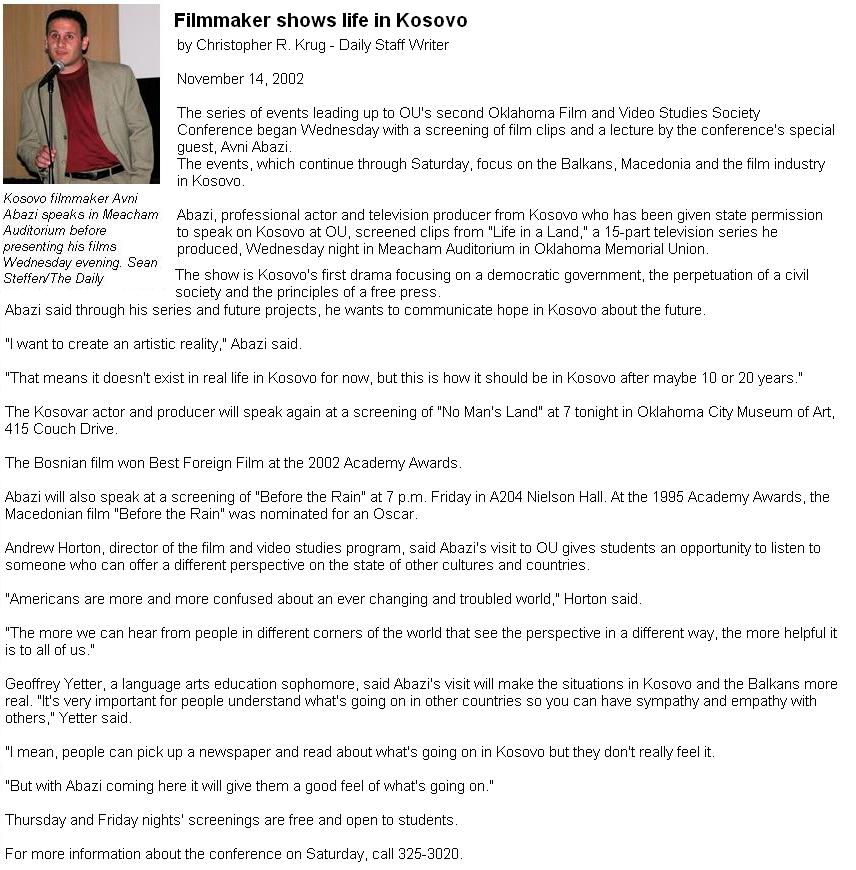 Filmmaker shows life in Kosovo

by Christopher R. Krug - Daily Staff Writer

November 14, 2002

Kosovo filmmaker Avni Abazi speaks in Meacham Auditorium before presenting his films Wednesday evening. Sean Steffen/The Daily

The series of events leading up to OU's second Oklahoma Film and Video Studies Society Conference began Wednesday with a screening of film clips and a lecture by the conference's special guest, Avni Abazi.
The events, which continue through Saturday, focus on the Balkans, Macedonia and the film industry in Kosovo.

Abazi, professional actor and television producer from Kosovo who has been given state permission to speak on Kosovo at OU, screened clips from "Life in a Land," a 15-part television series he produced, Wednesday night in Meacham Auditorium in Oklahoma Memorial Union.

The show is Kosovo's first drama focusing on a democratic government, the perpetuation of a civil society and the principles of a free press.
Abazi said through his series and future projects, he wants to communicate hope in Kosovo about the future.

"I want to create an artistic reality," Abazi said.

"That means it doesn't exist in real life in Kosovo for now, but this is how it should be in Kosovo after maybe 10 or 20 years."

The Kosovar actor and producer will speak again at a screening of "No Man's Land" at 7 tonight in Oklahoma City Museum of Art, 415 Couch Drive.

The Bosnian film won Best Foreign Film at the 2002 Academy Awards.

Abazi will also speak at a screening of "Before the Rain" at 7 p.m. Friday in A204 Nielson Hall. At the 1995 Academy Awards, the Macedonian film "Before the Rain" was nominated for an Oscar.

Andrew Horton, director of the film and video studies program, said Abazi's visit to OU gives students an opportunity to listen to someone who can offer a different perspective on the state of other cultures and countries.

"Americans are more and more confused about an ever changing and troubled world," Horton said.

"The more we can hear from people in different corners of the world that see the perspective in a different way, the more helpful it is to all of us."

Geoffrey Yetter, a language arts education sophomore, said Abazi's visit will make the situations in Kosovo and the Balkans more real. "It's very important for people understand what's going on in other countries so you can have sympathy and empathy with others," Yetter said.

"I mean, people can pick up a newspaper and read about what's going on in Kosovo but they don't really feel it.

"But with Abazi coming here it will give them a good feel of what's going on."

Thursday and Friday nights' screenings are free and open to students.

For more information about the conference on Saturday, call 325-3020.